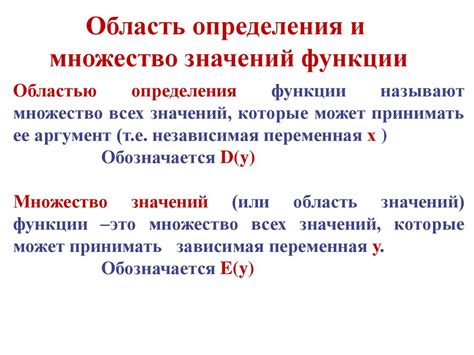 Область определения и множество значений функции

Областью определения функции называют множество всех значений, которые может принимать ее аргумент (т.е. независимая переменная x )

Обозначается D(y)

Множество значений (или область значений) функции –это множество всех значений, которые может принимать зависимая переменная y.

Обозначается E(y)